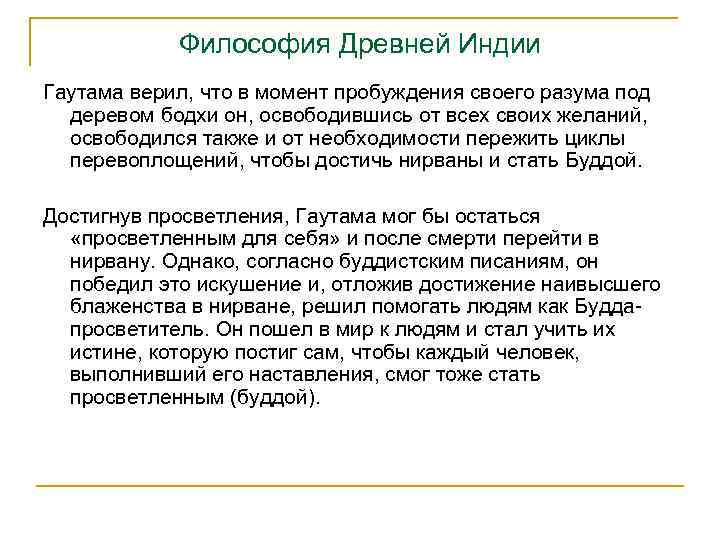 Философия Древней Индии

Гаутама верил, что в момент пробуждения своего разума под деревом бодхи он, освободившись от всех своих желаний, освободился также и от необходимости пережить циклы перевоплощений, чтобы достичь нирваны и стать Буддой.

Достигнув просветления, Гаутама мог бы остаться «просветленным для себя» и после смерти перейти в нирвану. Однако, согласно буддистским писаниям, он победил это искушение и, отложив достижение наивысшего блаженства в нирване, решил помогать людям как Будда-просветитель. Он пошел в мир к людям и стал учить их истине, которую постиг сам, чтобы каждый человек, выполнивший его наставления, смог тоже стать просветленным (буддой).